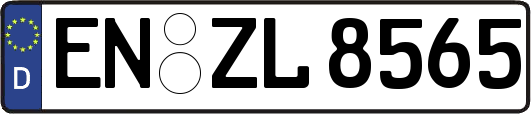 D
EN ZL 8565